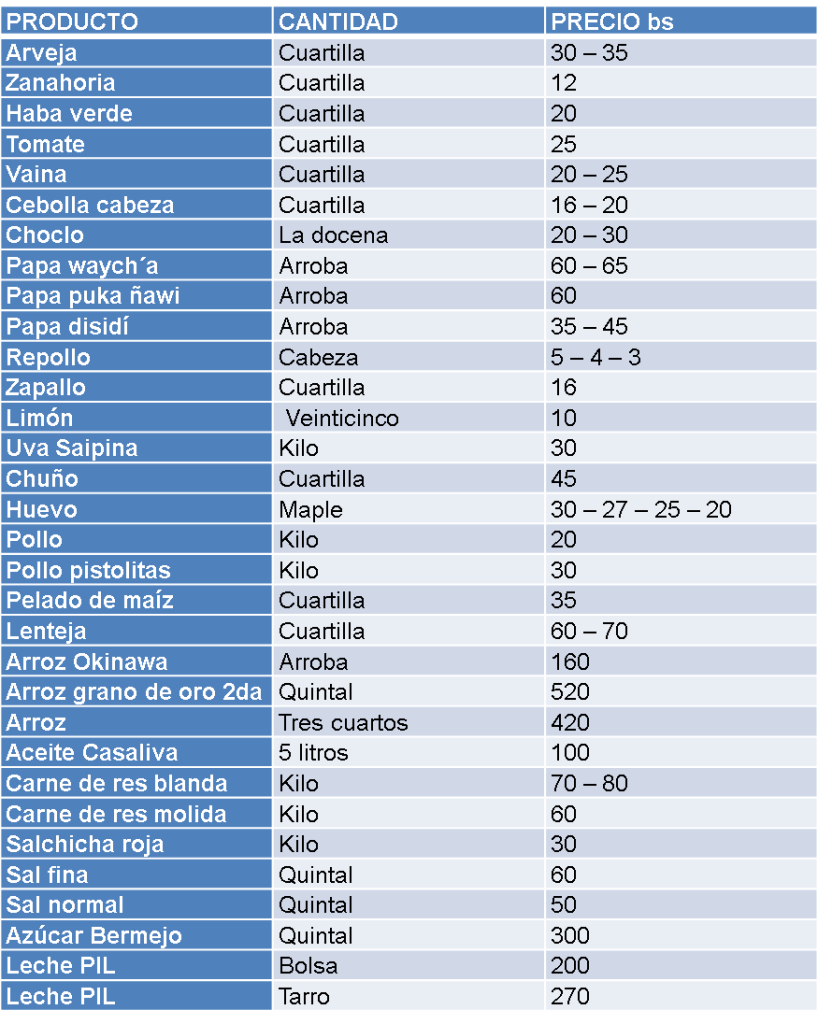 | PRODUCTO | CANTIDAD | PRECIO bs |
|---|---|---|
| Arveja | Cuartilla | 30 – 35 |
| Zanahoria | Cuartilla | 12 |
| Haba verde | Cuartilla | 20 |
| Tomate | Cuartilla | 25 |
| Vaina | Cuartilla | 20 – 25 |
| Cebolla cabeza | Cuartilla | 16 – 20 |
| Choclo | La docena | 20 – 30 |
| Papa waych´a | Arroba | 60 – 65 |
| Papa puka ñawi | Arroba | 60 |
| Papa disidí | Arroba | 35 – 45 |
| Repollo | Cabeza | 5 – 4 – 3 |
| Zapallo | Cuartilla | 16 |
| Limón | Veinticinco | 10 |
| Uva Saipina | Kilo | 30 |
| Chuño | Cuartilla | 45 |
| Huevo | Maple | 30 – 27 – 25 – 20 |
| Pollo | Kilo | 20 |
| Pollo pistolitas | Kilo | 30 |
| Pelado de maíz | Cuartilla | 35 |
| Lenteja | Cuartilla | 60 – 70 |
| Arroz Okinawa | Arroba | 160 |
| Arroz grano de oro 2da | Quintal | 520 |
| Arroz | Tres cuartos | 420 |
| Aceite Casaliva | 5 litros | 100 |
| Carne de res blanda | Kilo | 70 – 80 |
| Carne de res molida | Kilo | 60 |
| Salchicha roja | Kilo | 30 |
| Sal fina | Quintal | 60 |
| Sal normal | Quintal | 50 |
| Azúcar Bermejo | Quintal | 300 |
| Leche PIL | Bolsa | 200 |
| Leche PIL | Tarro | 270 |